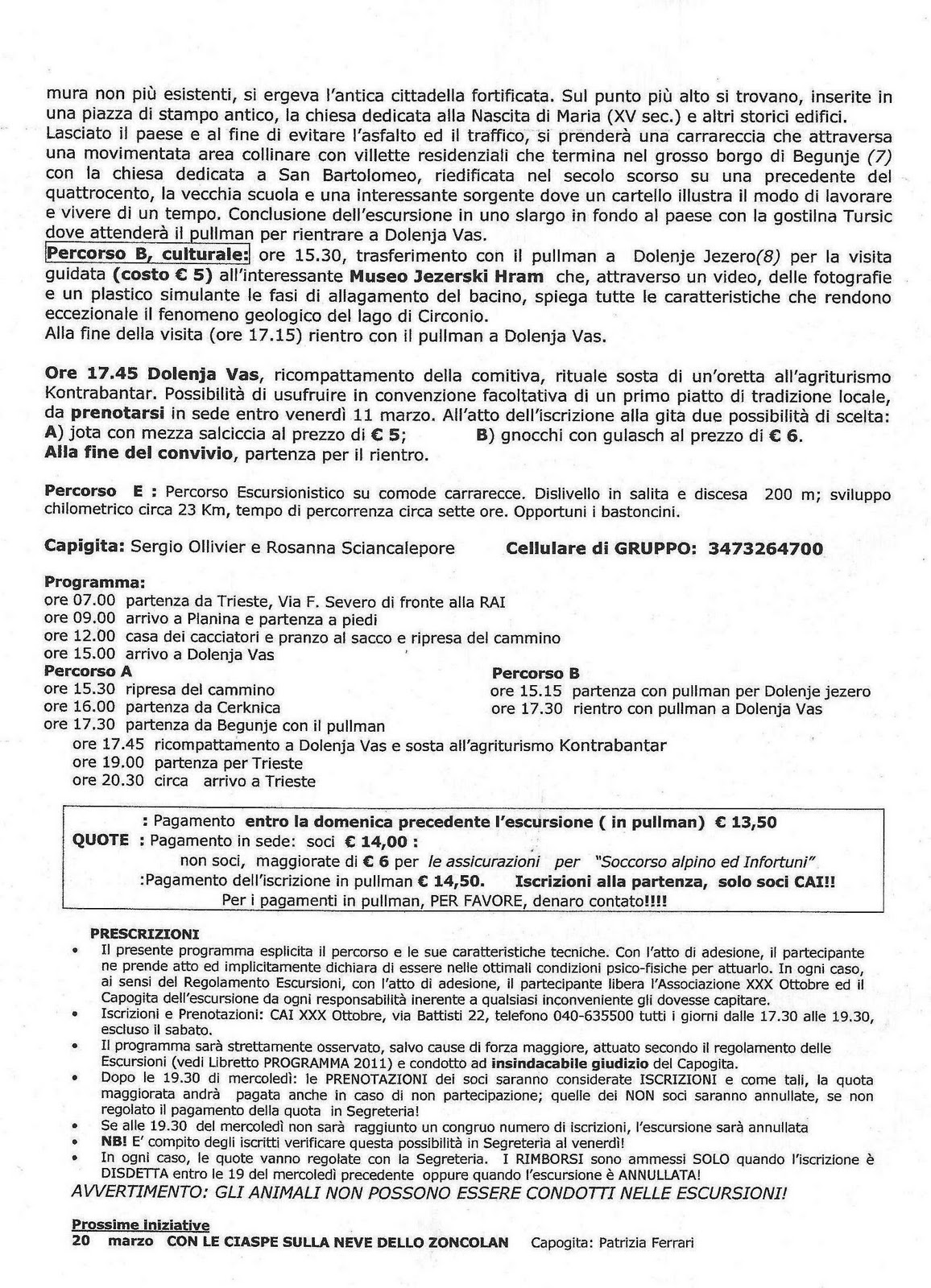 mura non più esistenti, si ergeva l'antica cittadella fortificata. Sul punto più alto si trovano, inserite in una piazza di stampo antico, la chiesa dedicata alla Nascita di Maria (XV sec.) e altri storici edifici. Lasciato il paese e al fine di evitare l'asfalto ed il traffico, si prenderà una carrareccia che attraversa una movimentata area collinare con villette residenziali che termina nel grosso borgo di Begunje (7) con la chiesa dedicata a San Bartolomeo, riedificata nel secolo scorso su una precedente del quattrocento, la vecchia scuola e una interessante sorgente dove un cartello illustra il modo di lavorare e vivere di un tempo. Conclusione dell'escursione in uno slargo in fondo al paese con la gostilna Tursic dove attenderà il pullman per rientrare a Dolenja Vas.
Percorso B, culturale: ore 15.30, trasferimento con il pullman a Dolenje Jezero(8) per la visita guidata (costo € 5) all'interessante Museo Jezerski Hram che, attraverso un video, delle fotografie e un plastico simulante le fasi di allagamento del bacino, spiega tutte le caratteristiche che rendono eccezionale il fenomeno geologico del lago di Circonio.
Alla fine della visita (ore 17.15) rientro con il pullman a Dolenja Vas.

Ore 17.45 Dolenja Vas, ricompattamento della comitiva, rituale sosta di un'oretta all'agriturismo Kontrabantar. Possibilità di usufruire in convenzione facoltativa di un primo piatto di tradizione locale, da prenotarsi in sede entro venerdì 11 marzo. All'atto dell'iscrizione alla gita due possibilità di scelta: A) jota con mezza salciccia al prezzo di € 5; B) gnocchi con gulasch al prezzo di € 6.
Alla fine del convivio, partenza per il rientro.

Percorso E : Percorso Escursionistico su comode carrarecce. Dislivello in salita e discesa 200 m; sviluppo chilometrico circa 23 Km, tempo di percorrenza circa sette ore. Opportuni i bastoncini.

Capigita: Sergio Ollivier e Rosanna Sciancalepore Cellulare di GRUPPO: 3473264700

Programma:
ore 07.00 partenza da Trieste, Via F. Severo di fronte alla RAI
ore 09.00 arrivo a Planina e partenza a piedi
ore 12.00 casa dei cacciatori e pranzo al sacco e ripresa del cammino
ore 15.00 arrivo a Dolenja Vas
Percorso A
ore 15.30 ripresa del cammino
ore 16.00 partenza da Cerknica
ore 17.30 partenza da Begunje con il pullman
Percorso B
ore 15.15 partenza con pullman per Dolenje jezero
ore 17.30 rientro con pullman a Dolenja Vas
ore 17.45 ricompattamento a Dolenja Vas e sosta all'agriturismo Kontrabantar
ore 19.00 partenza per Trieste
ore 20.30 circa arrivo a Trieste

: Pagamento entro la domenica precedente l'escursione ( in pullman) € 13,50
QUOTE : Pagamento in sede: soci € 14,00 :
non soci, maggiorate di € 6 per le assicurazioni per "Soccorso alpino ed Infortuni"
:Pagamento dell'iscrizione in pullman € 14,50. Iscrizioni alla partenza, solo soci CAI!!
Per i pagamenti in pullman, PER FAVORE, denaro contato!!!!

PRESCRIZIONI
• Il presente programma esplicita il percorso e le sue caratteristiche tecniche. Con l'atto di adesione, il partecipante ne prende atto ed implicitamente dichiara di essere nelle ottimali condizioni psico-fisiche per attuarlo. In ogni caso, ai sensi del Regolamento Escursioni, con l'atto di adesione, il partecipante libera l'Associazione XXX Ottobre ed il Capogita dell'escursione da ogni responsabilità inerente a qualsiasi inconveniente gli dovesse capitare.
• Iscrizioni e Prenotazioni: CAI XXX Ottobre, via Battisti 22, telefono 040-635500 tutti i giorni dalle 17.30 alle 19.30, escluso il sabato.
• Il programma sarà strettamente osservato, salvo cause di forza maggiore, attuato secondo il regolamento delle Escursioni (vedi Libretto PROGRAMMA 2011) e condotto ad insindacabile giudizio del Capogita.
• Dopo le 19.30 di mercoledì: le PRENOTAZIONI dei soci saranno considerate ISCRIZIONI e come tali, la quota maggiorata andrà pagata anche in caso di non partecipazione; quelle dei NON soci saranno annullate, se non regolato il pagamento della quota in Segreteria!
• Se alle 19.30 del mercoledì non sarà raggiunto un congruo numero di iscrizioni, l'escursione sarà annullata
• NB! E' compito degli iscritti verificare questa possibilità in Segreteria al venerdì!
• In ogni caso, le quote vanno regolate con la Segreteria. I RIMBORSI sono ammessi SOLO quando l'iscrizione è DISDETTA entro le 19 del mercoledì precedente oppure quando l'escursione è ANNULLATA!
AVVERTIMENTO: GLI ANIMALI NON POSSONO ESSERE CONDOTTI NELLE ESCURSIONI!

Prossime iniziative
20 marzo CON LE CIASPE SULLA NEVE DELLO ZONCOLAN Capogita: Patrizia Ferrari